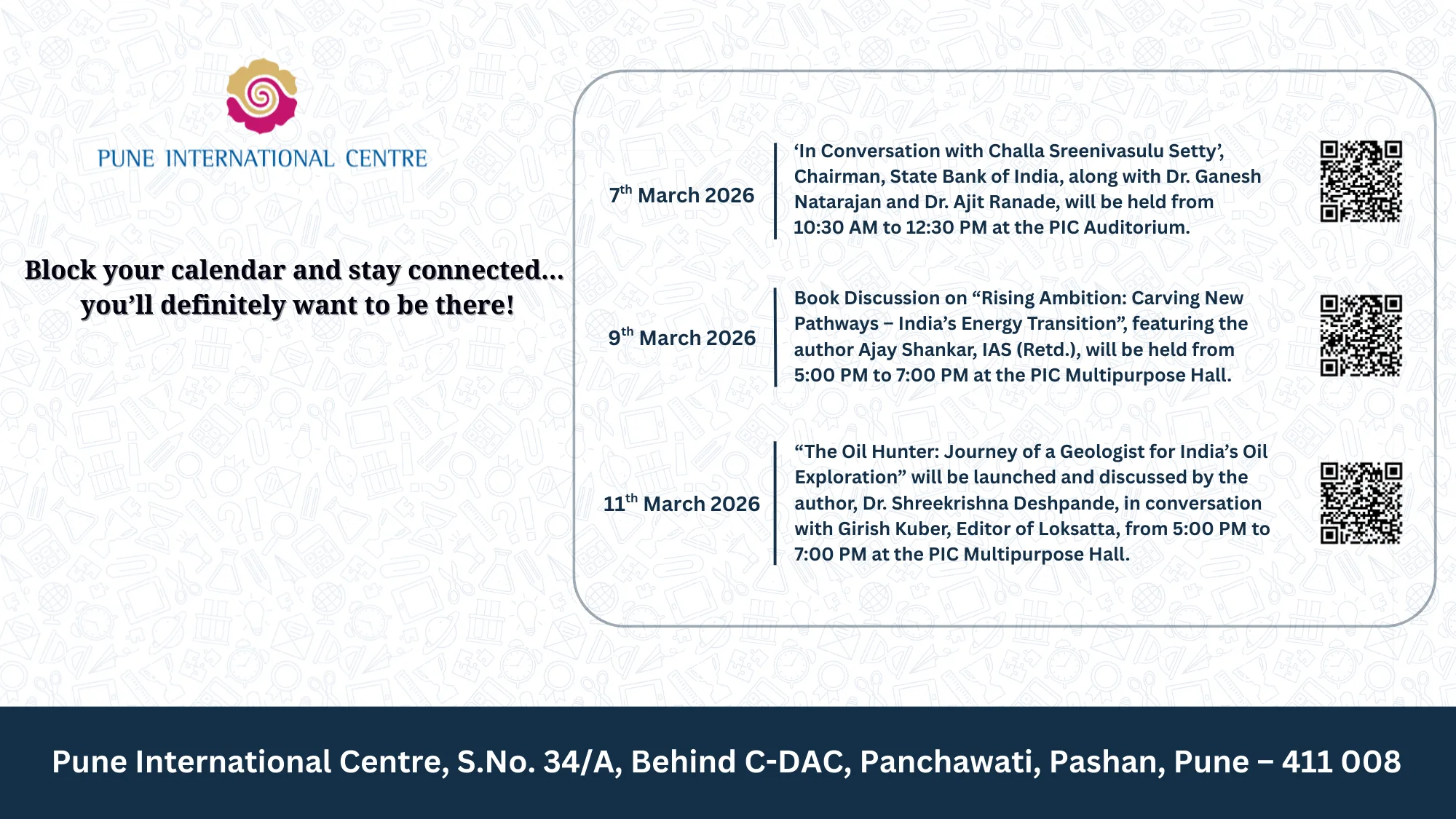 PUNE INTERNATIONAL CENTRE

Block your calendar and stay connected... you'll definitely want to be there!

$7^{th}$ March 2026

'In Conversation with Challa Sreenivasulu Setty', Chairman, State Bank of India, along with Dr. Ganesh Natarajan and Dr. Ajit Ranade, will be held from 10:30 AM to 12:30 PM at the PIC Auditorium.

$9^{th}$ March 2026

Book Discussion on "Rising Ambition: Carving New Pathways – India's Energy Transition", featuring the author Ajay Shankar, IAS (Retd.), will be held from 5:00 PM to 7:00 PM at the PIC Multipurpose Hall.

$11^{th}$ March 2026

"The Oil Hunter: Journey of a Geologist for India's Oil Exploration" will be launched and discussed by the author, Dr. Shreekrishna Deshpande, in conversation with Girish Kuber, Editor of Loksatta, from 5:00 PM to 7:00 PM at the PIC Multipurpose Hall.

Pune International Centre, S.No. 34/A, Behind C-DAC, Panchawati, Pashan, Pune – 411 008